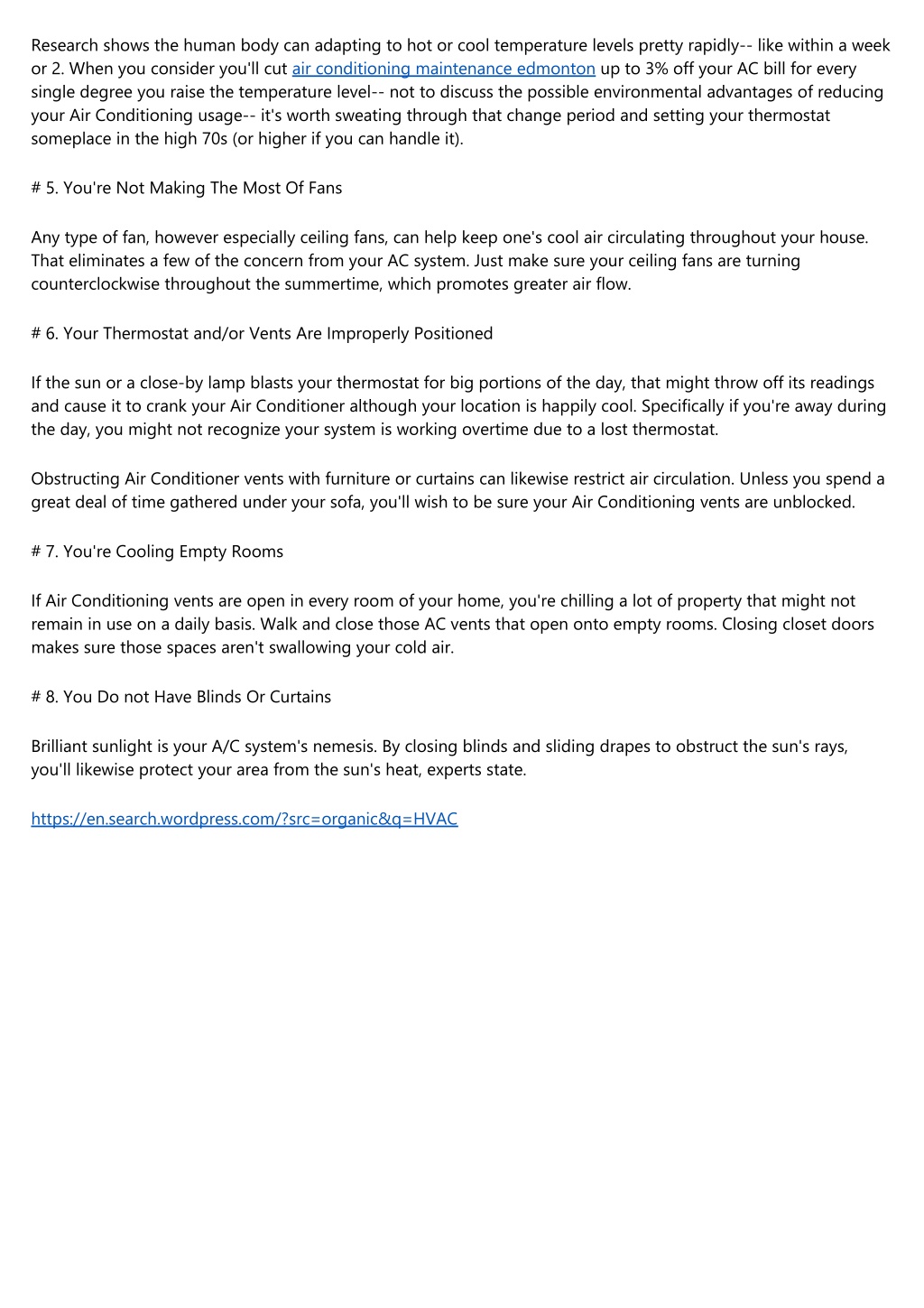 Research shows the human body can adapting to hot or cool temperature levels pretty rapidly-- like within a week or 2. When you consider you'll cut air conditioning maintenance edmonton up to 3% off your AC bill for every single degree you raise the temperature level-- not to discuss the possible environmental advantages of reducing your Air Conditioning usage-- it's worth sweating through that change period and setting your thermostat someplace in the high 70s (or higher if you can handle it).

# 5. You're Not Making The Most Of Fans

Any type of fan, however especially ceiling fans, can help keep one's cool air circulating throughout your house. That eliminates a few of the concern from your AC system. Just make sure your ceiling fans are turning counterclockwise throughout the summertime, which promotes greater air flow.

# 6. Your Thermostat and/or Vents Are Improperly Positioned

If the sun or a close-by lamp blasts your thermostat for big portions of the day, that might throw off its readings and cause it to crank your Air Conditioner although your location is happily cool. Specifically if you're away during the day, you might not recognize your system is working overtime due to a lost thermostat.

Obstructing Air Conditioner vents with furniture or curtains can likewise restrict air circulation. Unless you spend a great deal of time gathered under your sofa, you'll wish to be sure your Air Conditioning vents are unblocked.

# 7. You're Cooling Empty Rooms

If Air Conditioning vents are open in every room of your home, you're chilling a lot of property that might not remain in use on a daily basis. Walk and close those AC vents that open onto empty rooms. Closing closet doors makes sure those spaces aren't swallowing your cold air.

# 8. You Do not Have Blinds Or Curtains

Brilliant sunlight is your A/C system's nemesis. By closing blinds and sliding drapes to obstruct the sun's rays, you'll likewise protect your area from the sun's heat, experts state.

https://en.search.wordpress.com/?src=organic&q=HVAC